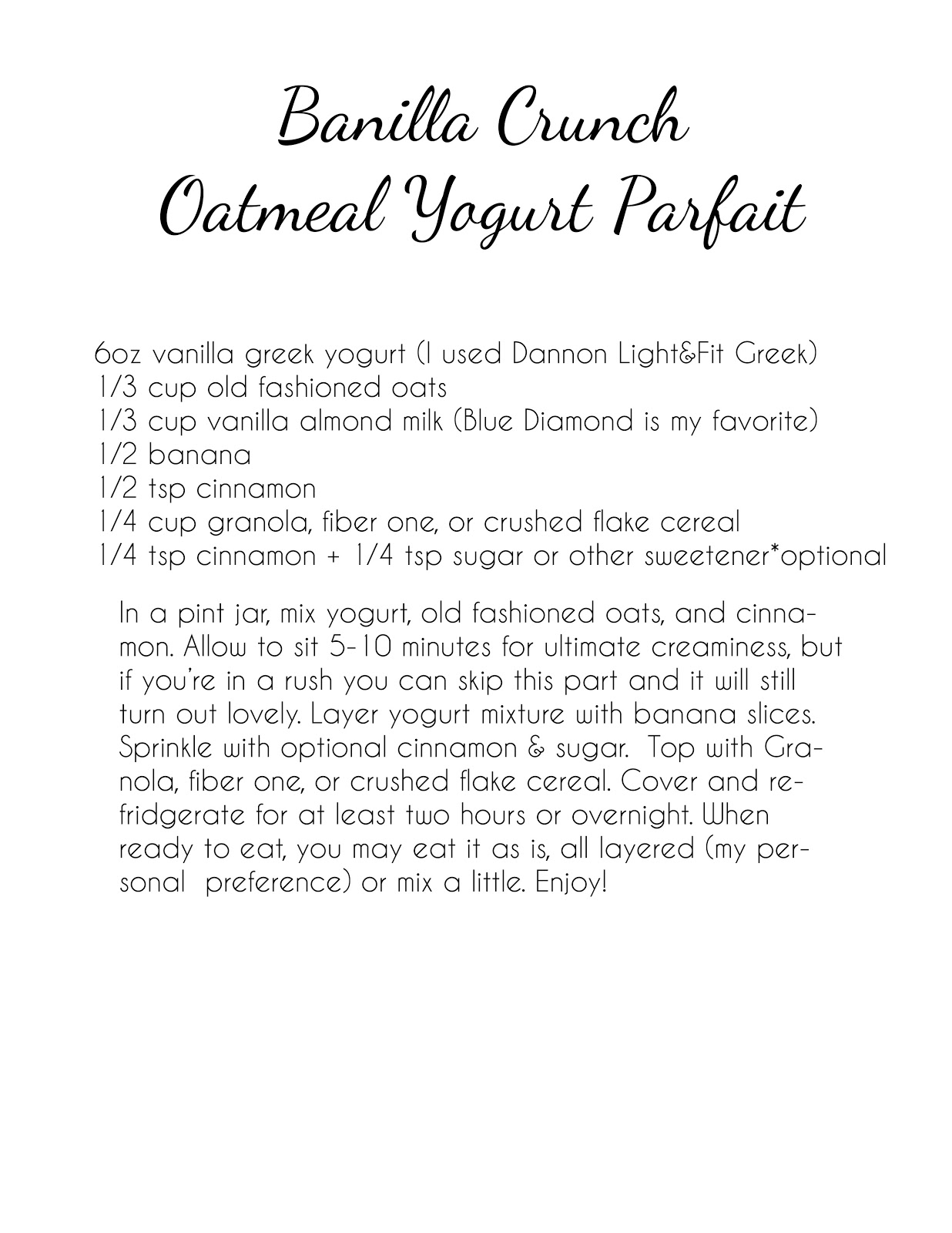 Banilla Crunch
Oatmeal Yogurt Parfait

6oz vanilla greek yogurt (I used Dannon Light&Fit Greek)
1/3 cup old fashioned oats
1/3 cup vanilla almond milk (Blue Diamond is my favorite)
1/2 banana
1/2 tsp cinnamon
1/4 cup granola, fiber one, or crushed flake cereal
1/4 tsp cinnamon + 1/4 tsp sugar or other sweetener*optional

In a pint jar, mix yogurt, old fashioned oats, and cinnamon. Allow to sit 5-10 minutes for ultimate creaminess, but if you're in a rush you can skip this part and it will still turn out lovely. Layer yogurt mixture with banana slices. Sprinkle with optional cinnamon & sugar. Top with Granola, fiber one, or crushed flake cereal. Cover and refridgerate for at least two hours or overnight. When ready to eat, you may eat it as is, all layered (my personal preference) or mix a little. Enjoy!